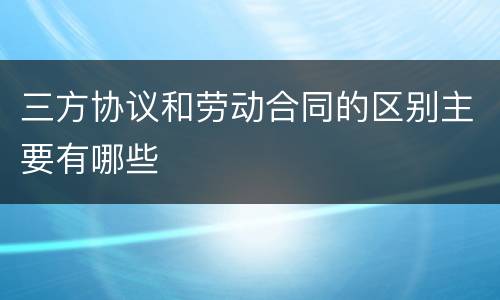 三方协议和劳动合同的区别主要有哪些